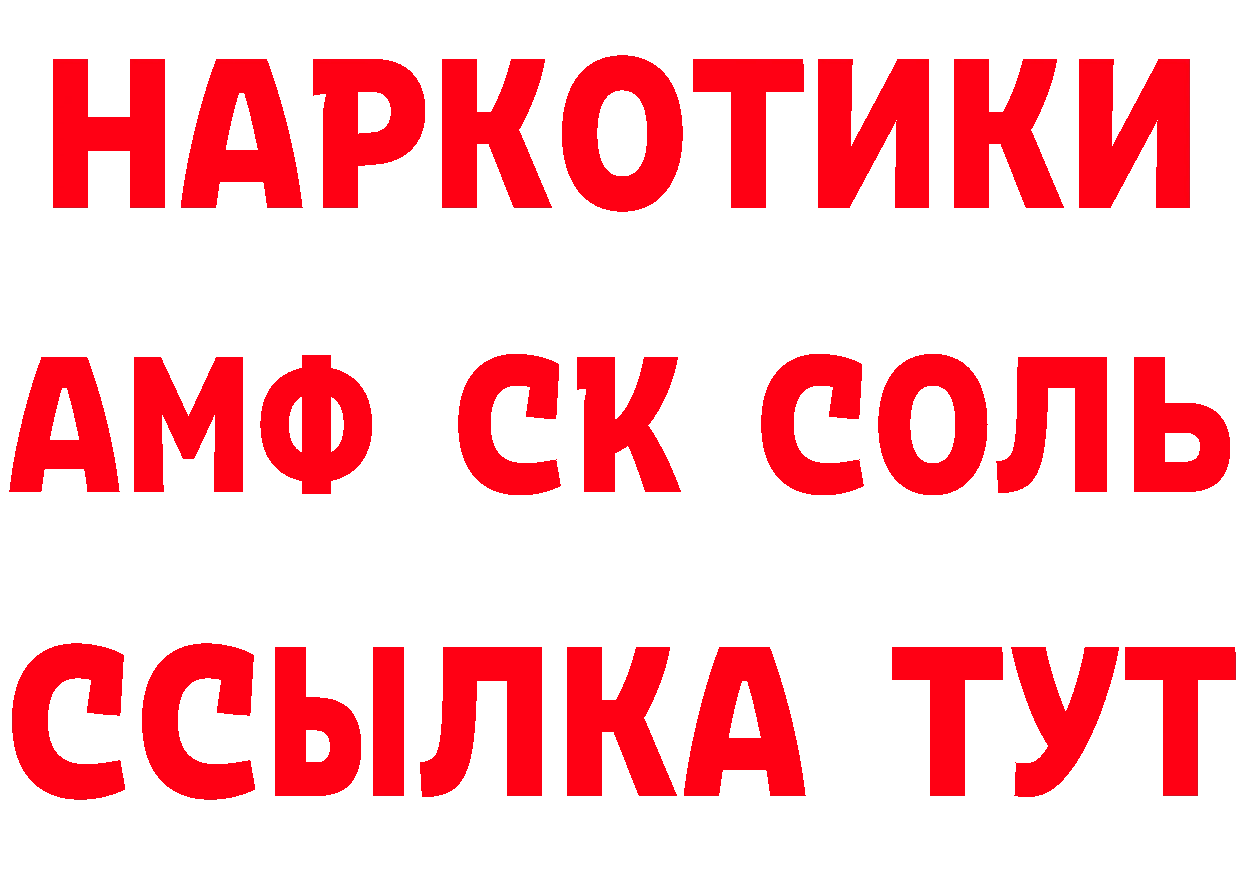 НАРКОТИКИ

АМФ СК СОЛЬ

ССЫЛКА ТУТ